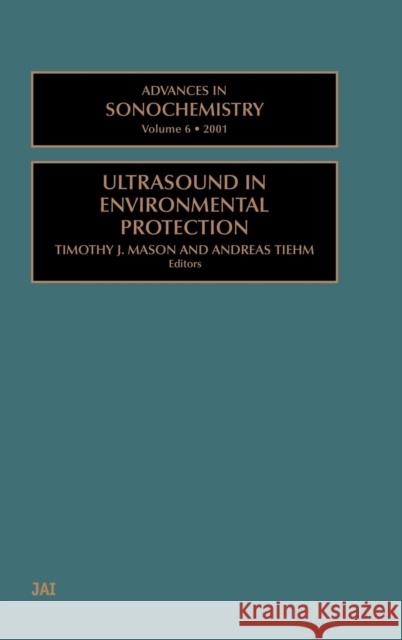 ADVANCES IN
SONOCHEMISTRY
Volume 6 • 2001

ULTRASOUND IN
ENVIRONMENTAL
PROTECTION
TIMOTHY J. MASON AND ANDREAS TIEHM
Editors

JAI